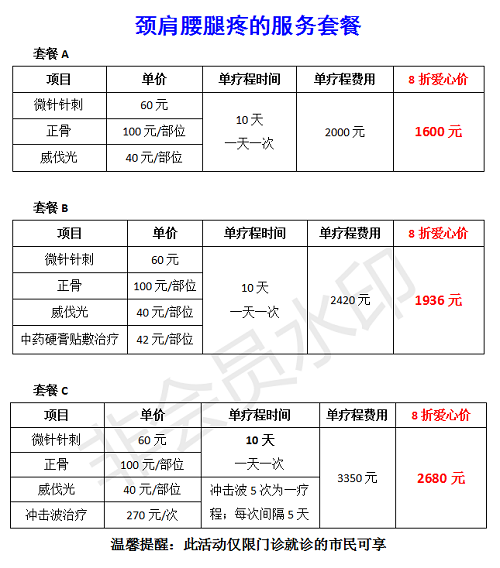 颈肩腰腿疼的服务套餐

套餐 A

| 项目 | 单价 | 单疗程时间 | 单疗程费用 | 8 折爱心价 |
|---|---|---|---|---|
| 微针针刺 | 60 元 | 10 天 一天一次 | 2000 元 | 1600 元 |
| 正骨 | 100 元/部位 | | | |
| 威伐光 | 40 元/部位 | | | |

套餐 B

| 项目 | 单价 | 单疗程时间 | 单疗程费用 | 8 折爱心价 |
|---|---|---|---|---|
| 微针针刺 | 60 元 | 10 天 一天一次 | 2420 元 | 1936 元 |
| 正骨 | 100 元/部位 | | | |
| 威伐光 | 40 元/部位 | | | |
| 中药硬膏贴敷治疗 | 42 元/部位 | | | |

套餐 C

| 项目 | 单价 | 单疗程时间 | 单疗程费用 | 8 折爱心价 |
|---|---|---|---|---|
| 微针针刺 | 60 元 | 10 天 一天一次 | 3350 元 | 2680 元 |
| 正骨 | 100 元/部位 | | | |
| 威伐光 | 40 元/部位 | 冲击波 5 次为一疗程；每次间隔 5 天 | | |
| 冲击波治疗 | 270 元/次 | | | |

温馨提醒：此活动仅限门诊就诊的市民可享

非会员水印